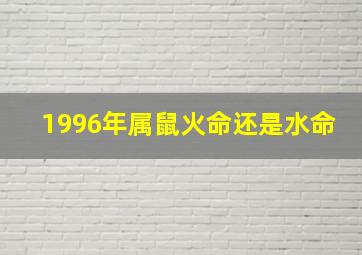 1996年属鼠火命还是水命